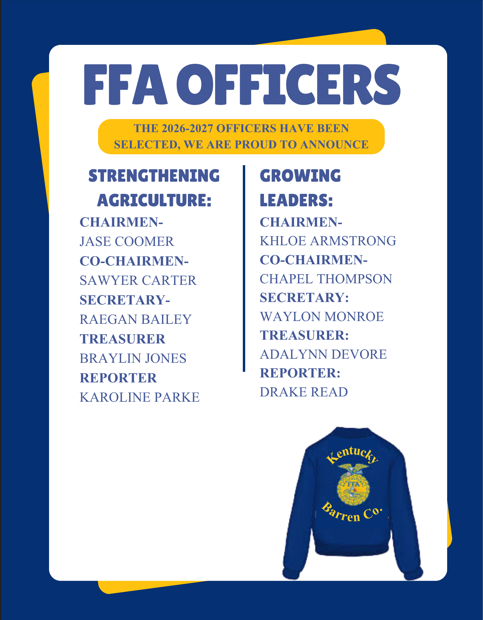 FFA OFFICERS

THE 2026-2027 OFFICERS HAVE BEEN SELECTED, WE ARE PROUD TO ANNOUNCE

STRENGTHENING AGRICULTURE:
CHAIRMEN-
JASE COOMER
CO-CHAIRMEN-
SAWYER CARTER
SECRETARY-
RAEGAN BAILEY
TREASURER
BRAYLIN JONES
REPORTER
KAROLINE PARKE

GROWING LEADERS:
CHAIRMEN-
KHLOE ARMSTRONG
CO-CHAIRMEN-
CHAPEL THOMPSON
SECRETARY:
WAYLON MONROE
TREASURER:
ADALYNN DEVORE
REPORTER:
DRAKE READ

Kentucky
FFA
Barren Co.